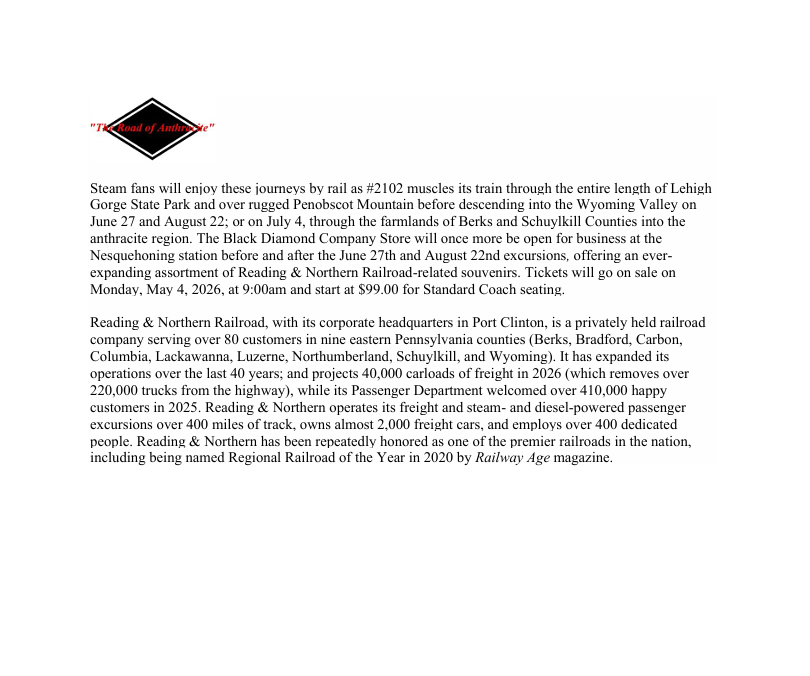 "The Road of Anthracite"

Steam fans will enjoy these journeys by rail as #2102 muscles its train through the entire length of Lehigh Gorge State Park and over rugged Penobscot Mountain before descending into the Wyoming Valley on June 27 and August 22; or on July 4, through the farmlands of Berks and Schuylkill Counties into the anthracite region. The Black Diamond Company Store will once more be open for business at the Nesquehoning station before and after the June 27th and August 22nd excursions, offering an ever-expanding assortment of Reading & Northern Railroad-related souvenirs. Tickets will go on sale on Monday, May 4, 2026, at 9:00am and start at $99.00 for Standard Coach seating.

Reading & Northern Railroad, with its corporate headquarters in Port Clinton, is a privately held railroad company serving over 80 customers in nine eastern Pennsylvania counties (Berks, Bradford, Carbon, Columbia, Lackawanna, Luzerne, Northumberland, Schuylkill, and Wyoming). It has expanded its operations over the last 40 years; and projects 40,000 carloads of freight in 2026 (which removes over 220,000 trucks from the highway), while its Passenger Department welcomed over 410,000 happy customers in 2025. Reading & Northern operates its freight and steam- and diesel-powered passenger excursions over 400 miles of track, owns almost 2,000 freight cars, and employs over 400 dedicated people. Reading & Northern has been repeatedly honored as one of the premier railroads in the nation, including being named Regional Railroad of the Year in 2020 by Railway Age magazine.